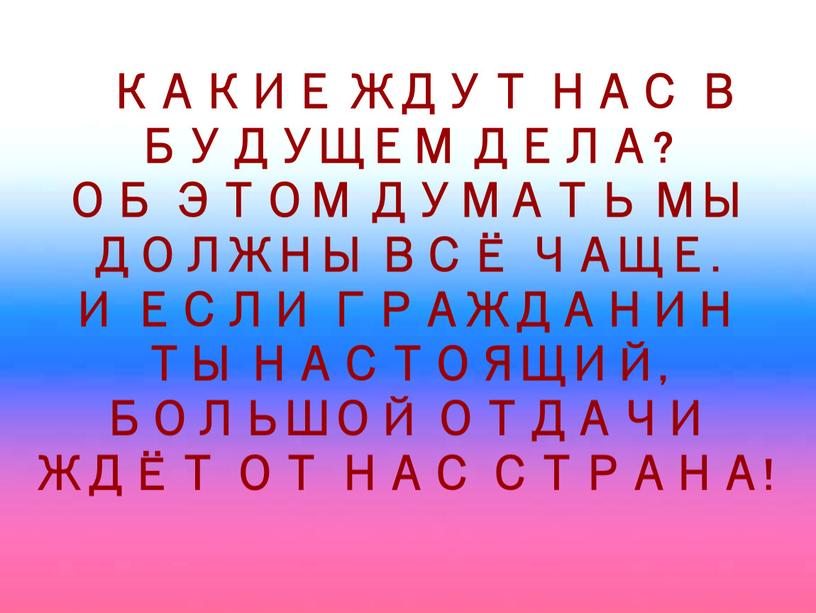 КАКИЕ ЖДУТ НАС В БУДУЩЕМ ДЕЛА?
ОБ ЭТОМ ДУМАТЬ МЫ ДОЛЖНЫ ВСЁ ЧАЩЕ.
И ЕСЛИ ГРАЖДАНИН ТЫ НАСТОЯЩИЙ,
БОЛЬШОЙ ОТДАЧИ ЖДЁТ ОТ НАС СТРАНА!